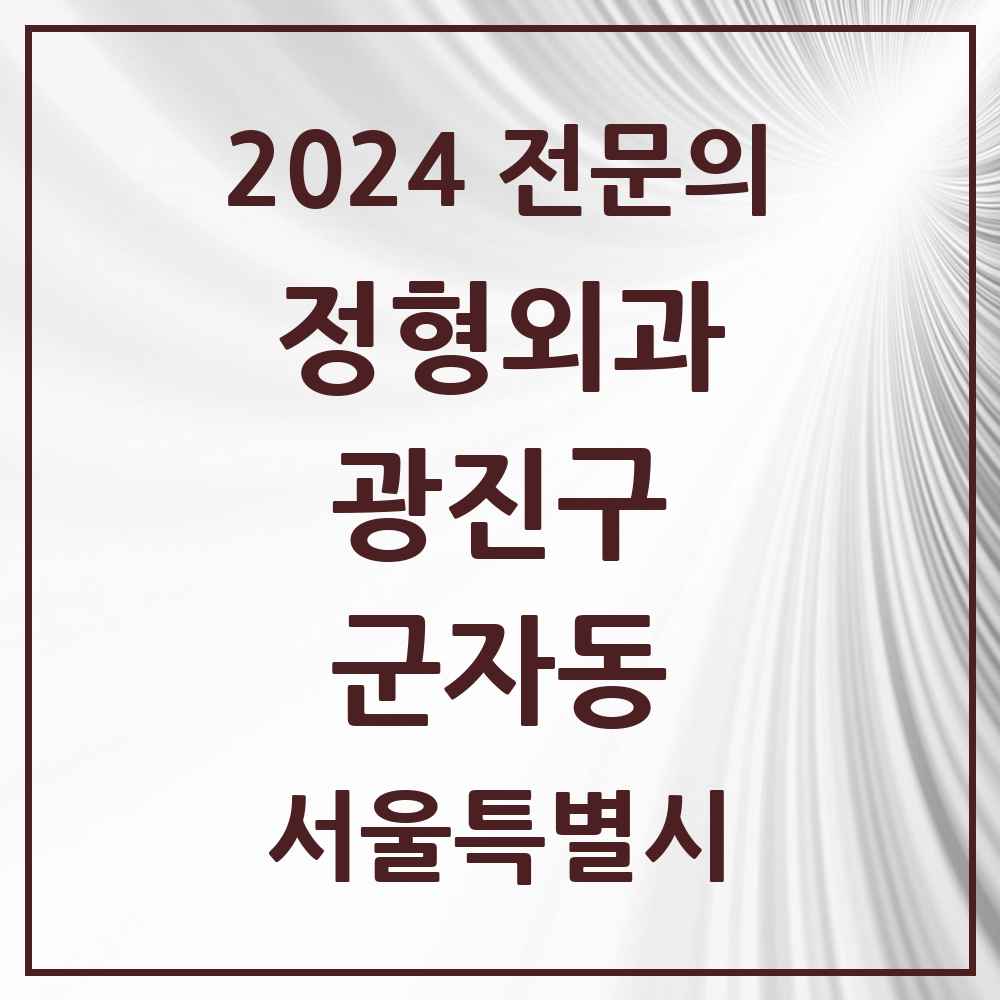 2024 전문의

정형외과

광진구

군자동

서울특별시